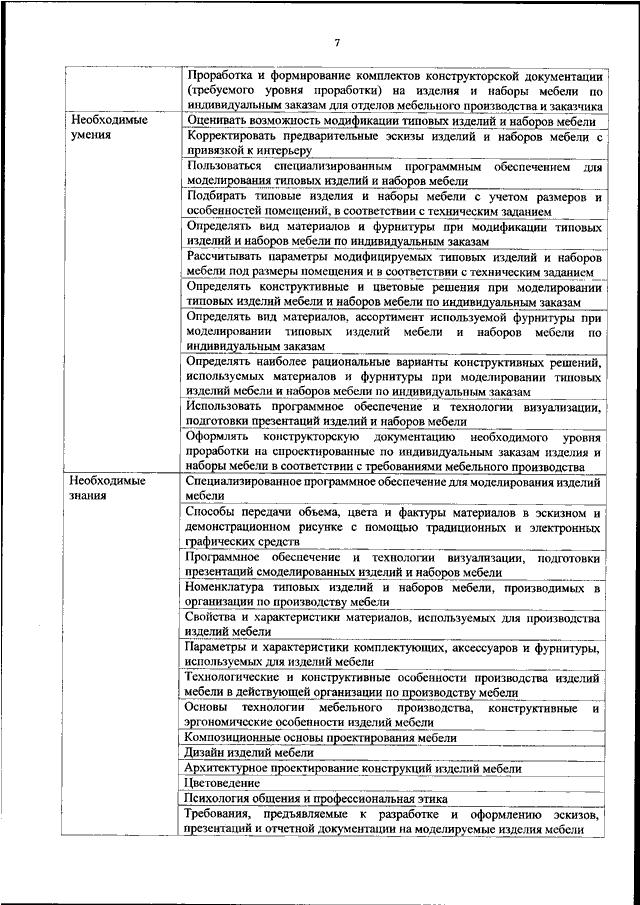 7

| | |
|---|---|
| | Проработка и формирование комплектов конструкторской документации (требуемого уровня проработки) на изделия и наборы мебели по индивидуальным заказам для отделов мебельного производства и заказчика |
| Необходимые умения | Оценивать возможность модификации типовых изделий и наборов мебели |
| | Корректировать предварительные эскизы изделий и наборов мебели с привязкой к интерьеру |
| | Пользоваться специализированным программным обеспечением для моделирования типовых изделий и наборов мебели |
| | Подбирать типовые изделия и наборы мебели с учетом размеров и особенностей помещений, в соответствии с техническим заданием |
| | Определять вид материалов и фурнитуры при модификации типовых изделий и наборов мебели по индивидуальным заказам |
| | Рассчитывать параметры модифицируемых типовых изделий и наборов мебели под размеры помещения и в соответствии с техническим заданием |
| | Определять конструктивные и цветовые решения при моделировании типовых изделий мебели и наборов мебели по индивидуальным заказам |
| | Определять вид материалов, ассортимент используемой фурнитуры при моделировании типовых изделий мебели и наборов мебели по индивидуальным заказам |
| | Определять наиболее рациональные варианты конструктивных решений, используемых материалов и фурнитуры при моделировании типовых изделий мебели и наборов мебели по индивидуальным заказам |
| | Использовать программное обеспечение и технологии визуализации, подготовки презентаций изделий и наборов мебели |
| | Оформлять конструкторскую документацию необходимого уровня проработки на спроектированные по индивидуальным заказам изделия и наборы мебели в соответствии с требованиями мебельного производства |
| Необходимые знания | Специализированное программное обеспечение для моделирования изделий мебели |
| | Способы передачи объема, цвета и фактуры материалов в эскизном и демонстрационном рисунке с помощью традиционных и электронных графических средств |
| | Программное обеспечение и технологии визуализации, подготовки презентаций смоделированных изделий и наборов мебели |
| | Номенклатура типовых изделий и наборов мебели, производимых в организации по производству мебели |
| | Свойства и характеристики материалов, используемых для производства изделий мебели |
| | Параметры и характеристики комплектующих, аксессуаров и фурнитуры, используемых для изделий мебели |
| | Технологические и конструктивные особенности производства изделий мебели в действующей организации по производству мебели |
| | Основы технологии мебельного производства, конструктивные и эргономические особенности изделий мебели |
| | Композиционные основы проектирования мебели |
| | Дизайн изделий мебели |
| | Архитектурное проектирование конструкций изделий мебели |
| | Цветоведение |
| | Психология общения и профессиональная этика |
| | Требования, предъявляемые к разработке и оформлению эскизов, презентаций и отчетной документации на моделируемые изделия мебели |